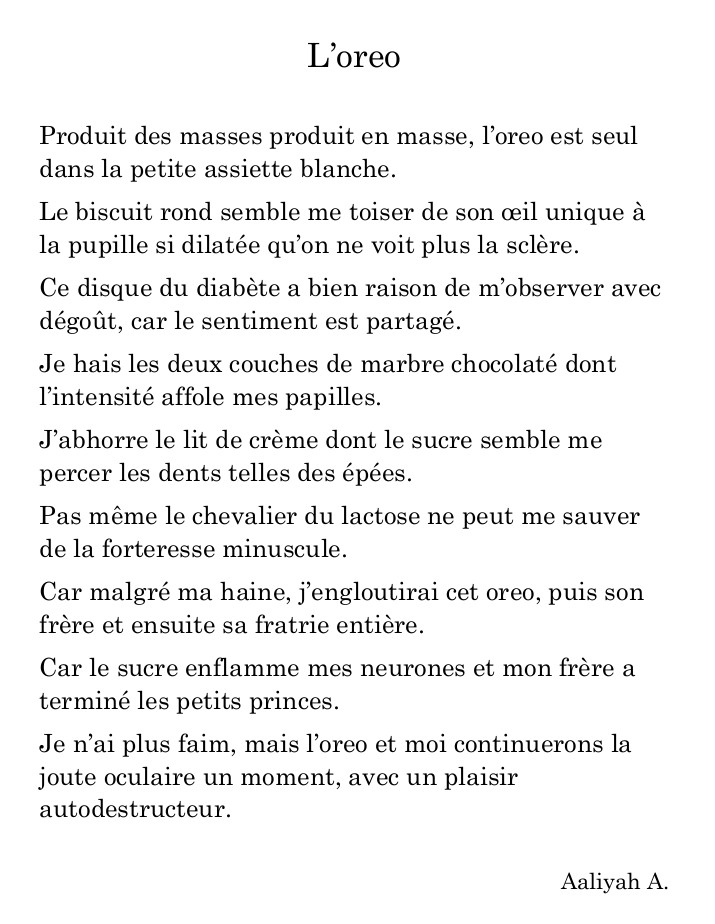 L’oreo

Produit des masses produit en masse, l’oreo est seul dans la petite assiette blanche.

Le biscuit rond semble me toiser de son œil unique à la pupille si dilatée qu’on ne voit plus la sclère.

Ce disque du diabète a bien raison de m’observer avec dégoût, car le sentiment est partagé.

Je hais les deux couches de marbre chocolaté dont l’intensité affole mes papilles.

J’abhorre le lit de crème dont le sucre semble me percer les dents telles des épées.

Pas même le chevalier du lactose ne peut me sauver de la forteresse minuscule.

Car malgré ma haine, j’engloutirai cet oreo, puis son frère et ensuite sa fratrie entière.

Car le sucre enflamme mes neurones et mon frère a terminé les petits princes.

Je n’ai plus faim, mais l’oreo et moi continuerons la joute oculaire un moment, avec un plaisir autodestructeur.

Aaliyah A.